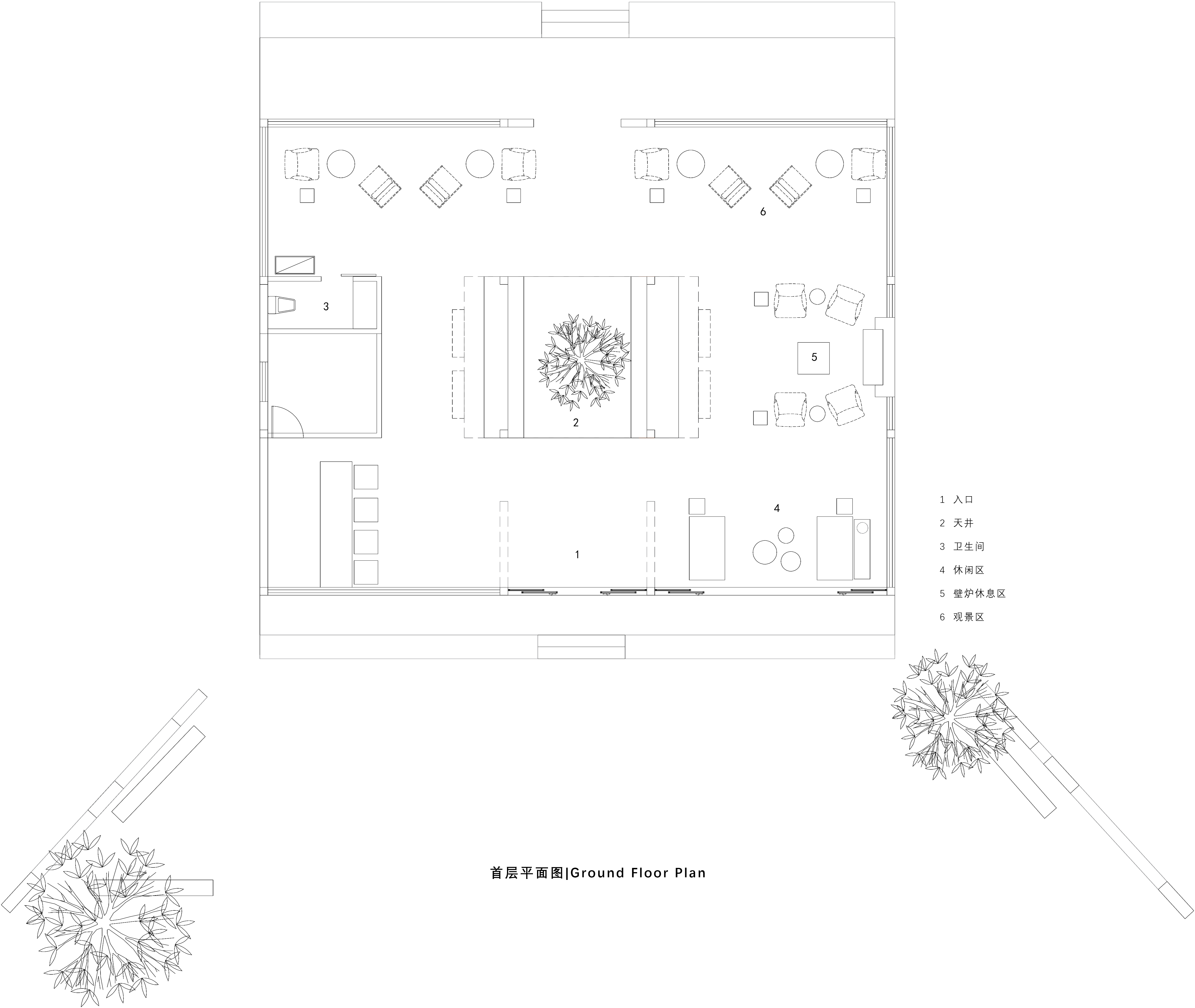 6

3

5

2

4

1

1 入口
2 天井
3 卫生间
4 休闲区
5 壁炉休息区
6 观景区

首层平面图|Ground Floor Plan